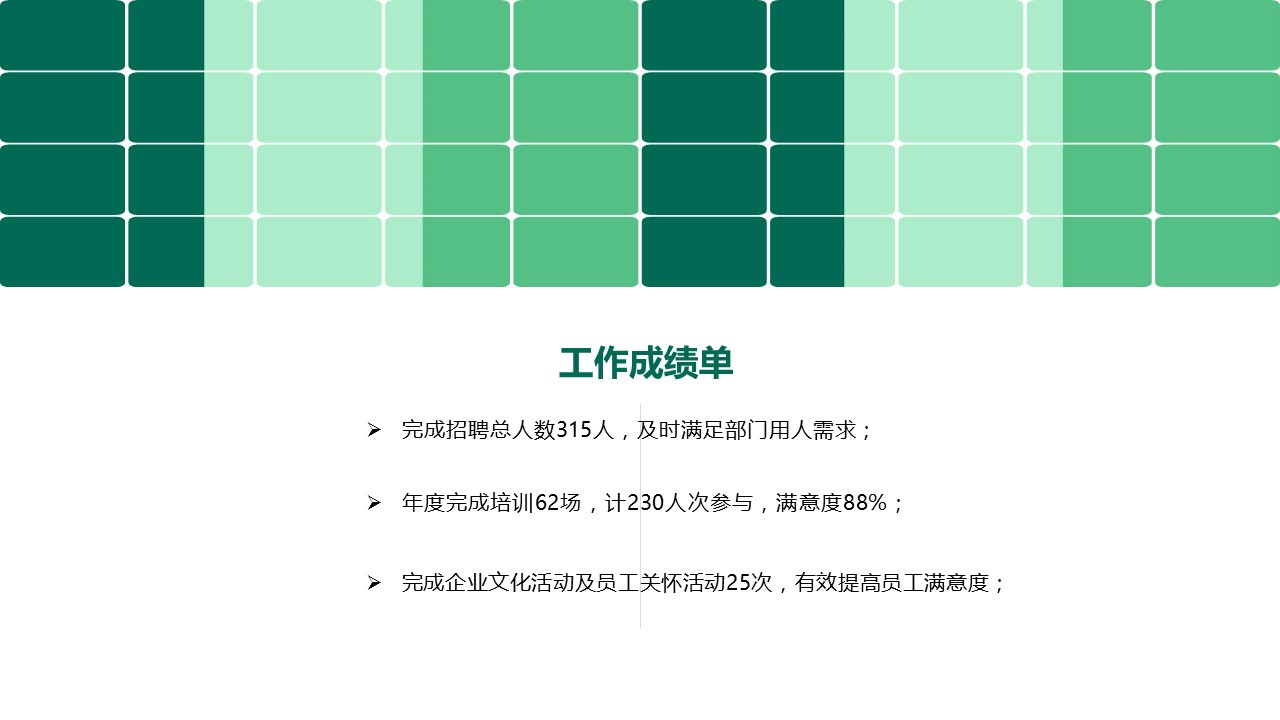 工作成绩单

➢ 完成招聘总人数315人，及时满足部门用人需求；

➢ 年度完成培训62场，计230人次参与，满意度88%；

➢ 完成企业文化活动及员工关怀活动25次，有效提高员工满意度；